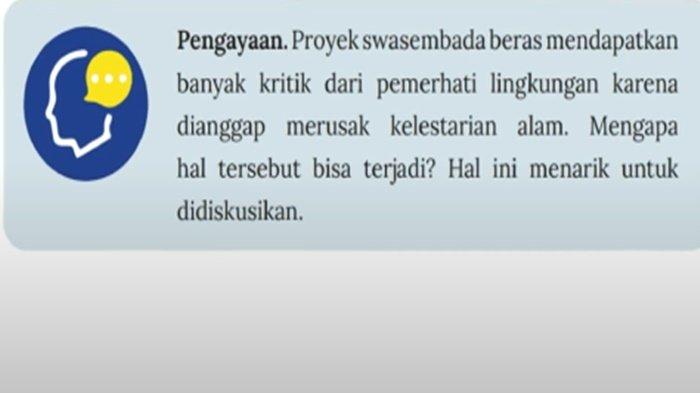 Pengayaan. Proyek swasembada beras mendapatkan banyak kritik dari pemerhati lingkungan karena dianggap merusak kelestarian alam. Mengapa hal tersebut bisa terjadi? Hal ini menarik untuk didiskusikan.